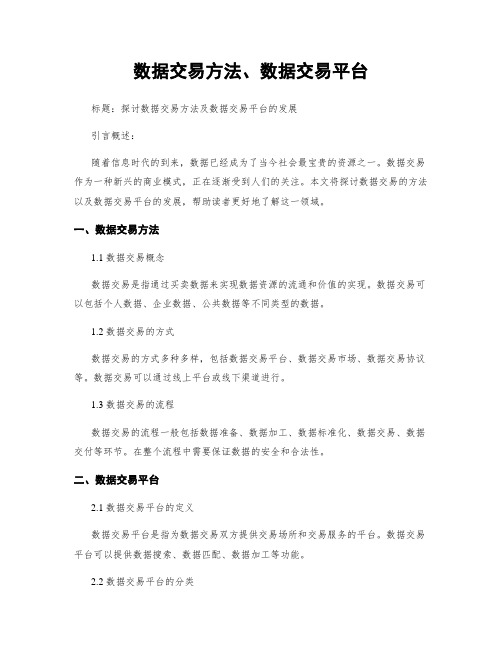 数据交易方法、数据交易平台

标题：探讨数据交易方法及数据交易平台的发展

引言概述：

随着信息时代的到来，数据已经成为了当今社会最宝贵的资源之一。数据交易作为一种新兴的商业模式，正在逐渐受到人们的关注。本文将探讨数据交易的方法以及数据交易平台的发展，帮助读者更好地了解这一领域。

一、数据交易方法

1.1 数据交易概念

数据交易是指通过买卖数据来实现数据资源的流通和价值的实现。数据交易可以包括个人数据、企业数据、公共数据等不同类型的数据。

1.2 数据交易的方式

数据交易的方式多种多样，包括数据交易平台、数据交易市场、数据交易协议等。数据交易可以通过线上平台或线下渠道进行。

1.3 数据交易的流程

数据交易的流程一般包括数据准备、数据加工、数据标准化、数据交易、数据交付等环节。在整个流程中需要保证数据的安全和合法性。

二、数据交易平台

2.1 数据交易平台的定义

数据交易平台是指为数据交易双方提供交易场所和交易服务的平台。数据交易平台可以提供数据搜索、数据匹配、数据加工等功能。

2.2 数据交易平台的分类